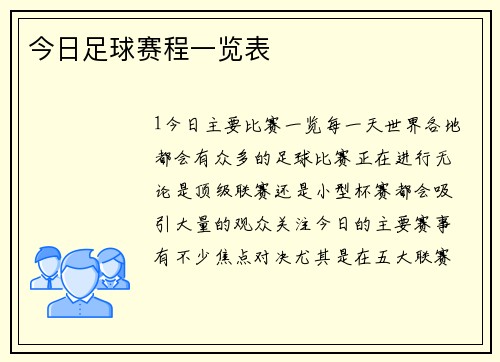 今日足球赛程一览表

1今日主要比赛一览每一天世界各地都会有众多的足球比赛正在进行无论是顶级联赛还是小型杯赛都会吸引大量的观众关注今日的主要赛事有不少焦点对决尤其是在五大联赛